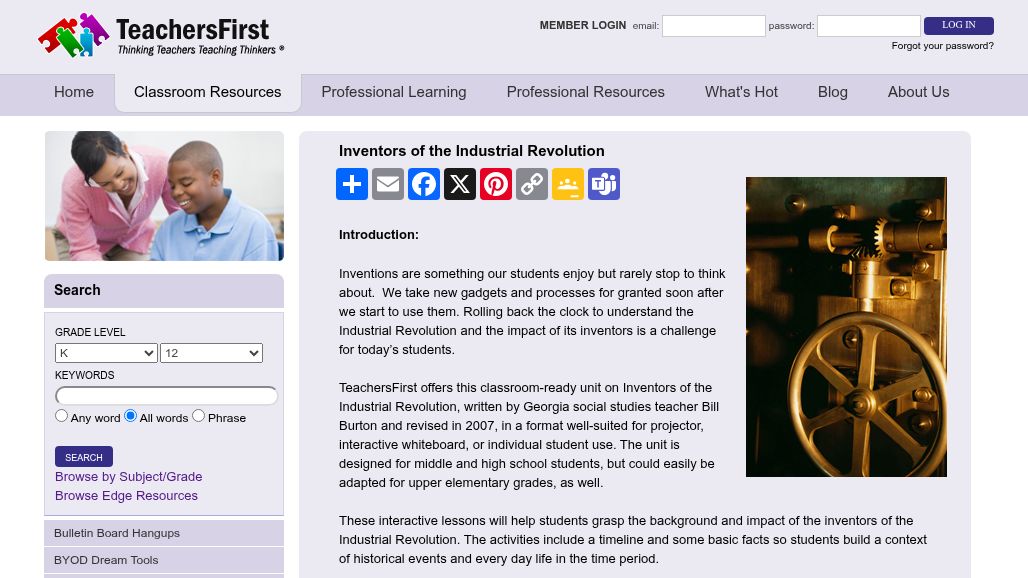 TeachersFirst
Thinking Teachers Teaching Thinkers ®

MEMBER LOGIN email: password: LOG IN
Forgot your password?

Home Classroom Resources Professional Learning Professional Resources What's Hot Blog About Us

Search

GRADE LEVEL
K 12
KEYWORDS
Any word All words Phrase
SEARCH
Browse by Subject/Grade
Browse Edge Resources

Bulletin Board Hangups
BYOD Dream Tools

Inventors of the Industrial Revolution

Introduction:

Inventions are something our students enjoy but rarely stop to think about. We take new gadgets and processes for granted soon after we start to use them. Rolling back the clock to understand the Industrial Revolution and the impact of its inventors is a challenge for today's students.

TeachersFirst offers this classroom-ready unit on Inventors of the Industrial Revolution, written by Georgia social studies teacher Bill Burton and revised in 2007, in a format well-suited for projector, interactive whiteboard, or individual student use. The unit is designed for middle and high school students, but could easily be adapted for upper elementary grades, as well.

These interactive lessons will help students grasp the background and impact of the inventors of the Industrial Revolution. The activities include a timeline and some basic facts so students build a context of historical events and every day life in the time period.